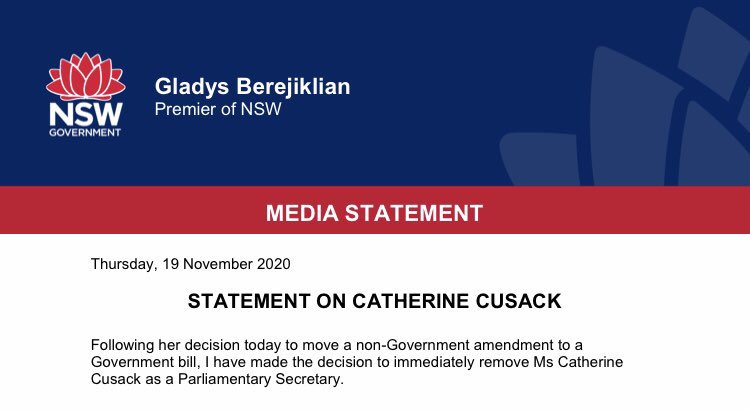 NSW
GOVERNMENT

Gladys Berejiklian
Premier of NSW

MEDIA STATEMENT

Thursday, 19 November 2020

STATEMENT ON CATHERINE CUSACK

Following her decision today to move a non-Government amendment to a Government bill, I have made the decision to immediately remove Ms Catherine Cusack as a Parliamentary Secretary.